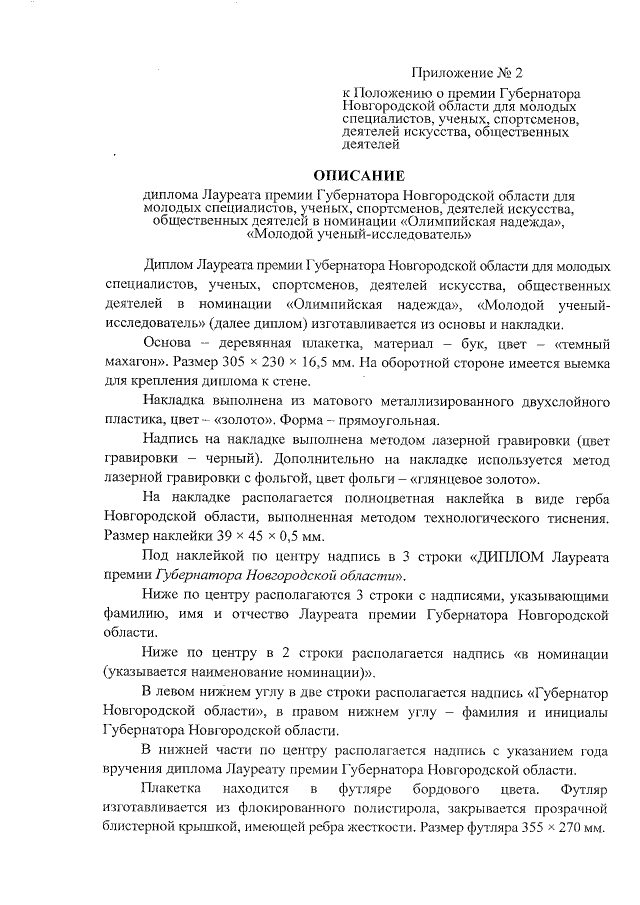 Приложение № 2

к Положению о премии Губернатора Новгородской области для молодых специалистов, ученых, спортсменов, деятелей искусства, общественных деятелей

ОПИСАНИЕ

диплома Лауреата премии Губернатора Новгородской области для молодых специалистов, ученых, спортсменов, деятелей искусства, общественных деятелей в номинации «Олимпийская надежда», «Молодой ученый-исследователь»

Диплом Лауреата премии Губернатора Новгородской области для молодых специалистов, ученых, спортсменов, деятелей искусства, общественных деятелей в номинации «Олимпийская надежда», «Молодой ученый-исследователь» (далее диплом) изготавливается из основы и накладки.

Основа – деревянная плакетка, материал – бук, цвет – «темный махагон». Размер 305 × 230 × 16,5 мм. На оборотной стороне имеется выемка для крепления диплома к стене.

Накладка выполнена из матового металлизированного двухслойного пластика, цвет – «золото». Форма – прямоугольная.

Надпись на накладке выполнена методом лазерной гравировки (цвет гравировки – черный). Дополнительно на накладке используется метод лазерной гравировки с фольгой, цвет фольги – «глянцевое золото».

На накладке располагается полноцветная наклейка в виде герба Новгородской области, выполненная методом технологического тиснения. Размер наклейки 39 × 45 × 0,5 мм.

Под наклейкой по центру надпись в 3 строки «ДИПЛОМ Лауреата премии Губернатора Новгородской области».

Ниже по центру располагаются 3 строки с надписями, указывающими фамилию, имя и отчество Лауреата премии Губернатора Новгородской области.

Ниже по центру в 2 строки располагается надпись «в номинации (указывается наименование номинации)».

В левом нижнем углу в две строки располагается надпись «Губернатор Новгородской области», в правом нижнем углу – фамилия и инициалы Губернатора Новгородской области.

В нижней части по центру располагается надпись с указанием года вручения диплома Лауреату премии Губернатора Новгородской области.

Плакетка находится в футляре бордового цвета. Футляр изготавливается из флокированного полистирола, закрывается прозрачной блистерной крышкой, имеющей ребра жесткости. Размер футляра 355 × 270 мм.